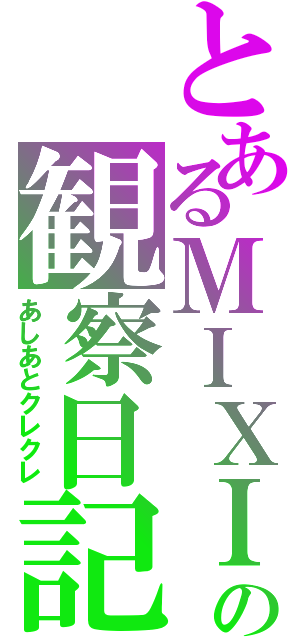 とあるMIXIの観察日記

あしあとクレクレ